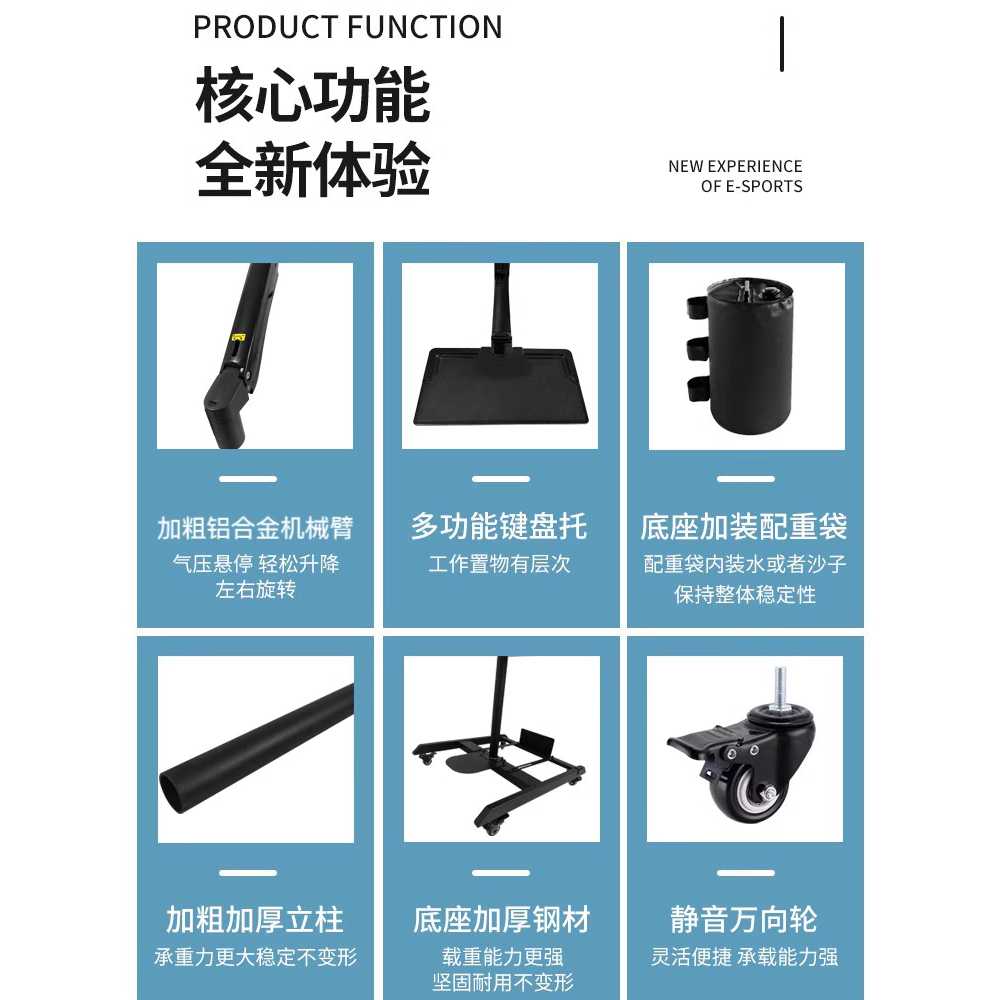 PRODUCT FUNCTION

核心功能
全新体验

NEW EXPERIENCE
OF E-SPORTS

加粗铝合金机械臂
气压悬停 轻松升降
左右旋转

多功能键盘托
工作置物有层次

底座加装配重袋
配重袋内装水或者沙子
保持整体稳定性

加粗加厚立柱
承重力更大稳定不变形

底座加厚钢材
载重能力更强
坚固耐用不变形

静音万向轮
灵活便捷 承载能力强